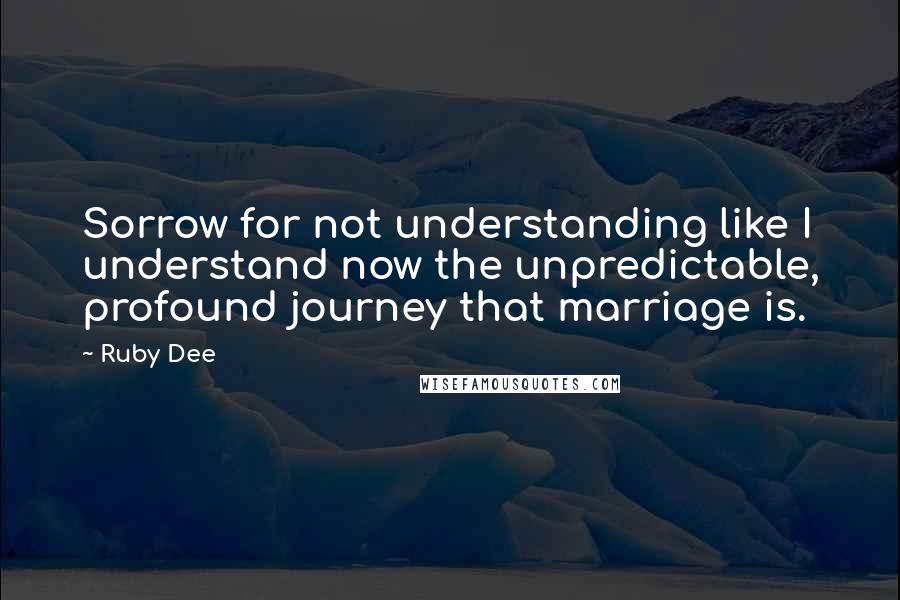 Sorrow for not understanding like I understand now the unpredictable, profound journey that marriage is.

~ Ruby Dee

WISEFAMOUSQUOTES.COM